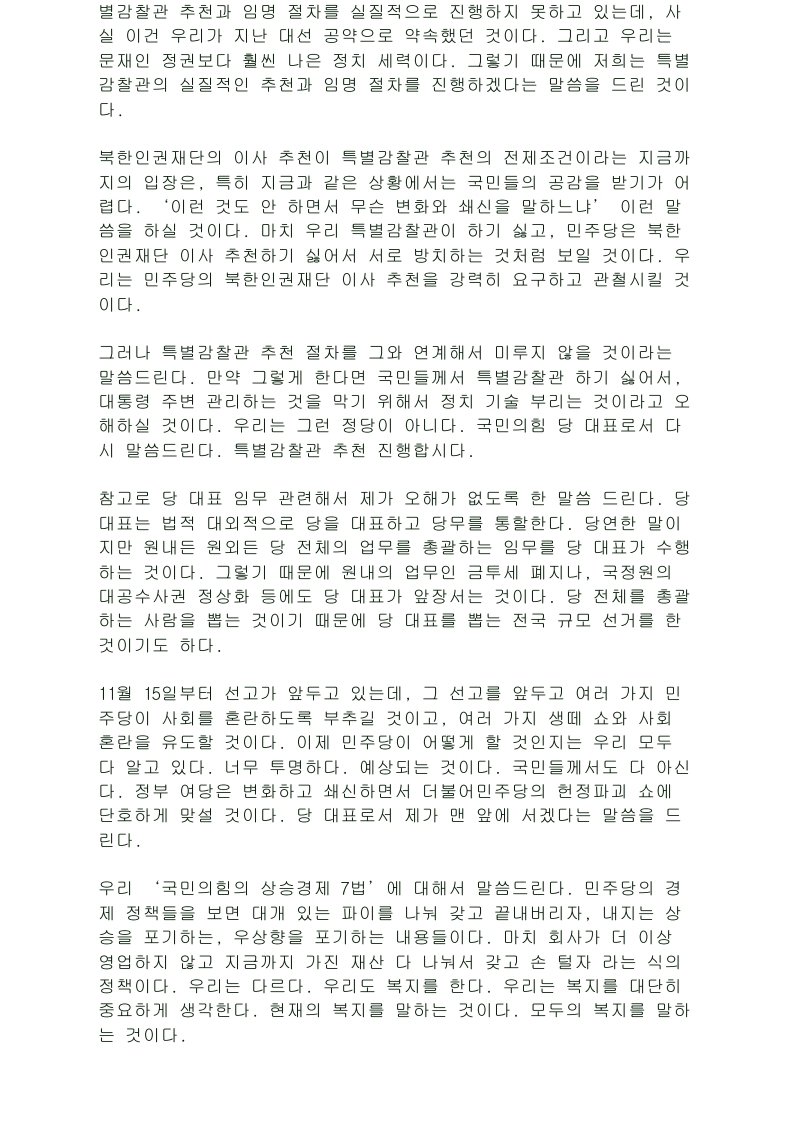 별감찰관 추천과 임명 절차를 실질적으로 진행하지 못하고 있는데, 사실 이건 우리가 지난 대선 공약으로 약속했던 것이다. 그리고 우리는 문재인 정권보다 훨씬 나은 정치 세력이다. 그렇기 때문에 저희는 특별감찰관의 실질적인 추천과 임명 절차를 진행하겠다는 말씀을 드린 것이다.

북한인권재단의 이사 추천이 특별감찰관 추천의 전제조건이라는 지금까지의 입장은, 특히 지금과 같은 상황에서는 국민들의 공감을 받기가 어렵다. '이런 것도 안 하면서 무슨 변화와 쇄신을 말하느냐' 이런 말씀을 하실 것이다. 마치 우리 특별감찰관이 하기 싫고, 민주당은 북한인권재단 이사 추천하기 싫어서 서로 방치하는 것처럼 보일 것이다. 우리는 민주당의 북한인권재단 이사 추천을 강력히 요구하고 관철시킬 것이다.

그러나 특별감찰관 추천 절차를 그와 연계해서 미루지 않을 것이라는 말씀드린다. 만약 그렇게 한다면 국민들께서 특별감찰관 하기 싫어서, 대통령 주변 관리하는 것을 막기 위해서 정치 기술 부리는 것이라고 오해하실 것이다. 우리는 그런 정당이 아니다. 국민의힘 당 대표로서 다시 말씀드린다. 특별감찰관 추천 진행합시다.

참고로 당 대표 임무 관련해서 제가 오해가 없도록 한 말씀 드린다. 당 대표는 법적 대외적으로 당을 대표하고 당무를 통할한다. 당연한 말이지만 원내든 원외든 당 전체의 업무를 총괄하는 임무를 당 대표가 수행하는 것이다. 그렇기 때문에 원내의 업무인 금투세 폐지나, 국정원의 대공수사권 정상화 등에도 당 대표가 앞장서는 것이다. 당 전체를 총괄하는 사람을 뽑는 것이기 때문에 당 대표를 뽑는 전국 규모 선거를 한 것이기도 하다.

11월 15일부터 선고가 앞두고 있는데, 그 선고를 앞두고 여러 가지 민주당이 사회를 혼란하도록 부추길 것이고, 여러 가지 생떼 쇼와 사회 혼란을 유도할 것이다. 이제 민주당이 어떻게 할 것인지는 우리 모두 다 알고 있다. 너무 투명하다. 예상되는 것이다. 국민들께서도 다 아신다. 정부 여당은 변화하고 쇄신하면서 더불어민주당의 헌정파괴 쇼에 단호하게 맞설 것이다. 당 대표로서 제가 맨 앞에 서겠다는 말씀을 드린다.

우리 '국민의힘의 상승경제 7법'에 대해서 말씀드린다. 민주당의 경제 정책들을 보면 대개 있는 파이를 나눠 갖고 끝내버리자, 내지는 상승을 포기하는, 우상향을 포기하는 내용들이다. 마치 회사가 더 이상 영업하지 않고 지금까지 가진 재산 다 나눠서 갖고 손 털자 라는 식의 정책이다. 우리는 다르다. 우리도 복지를 한다. 우리는 복지를 대단히 중요하게 생각한다. 현재의 복지를 말하는 것이다. 모두의 복지를 말하는 것이다.